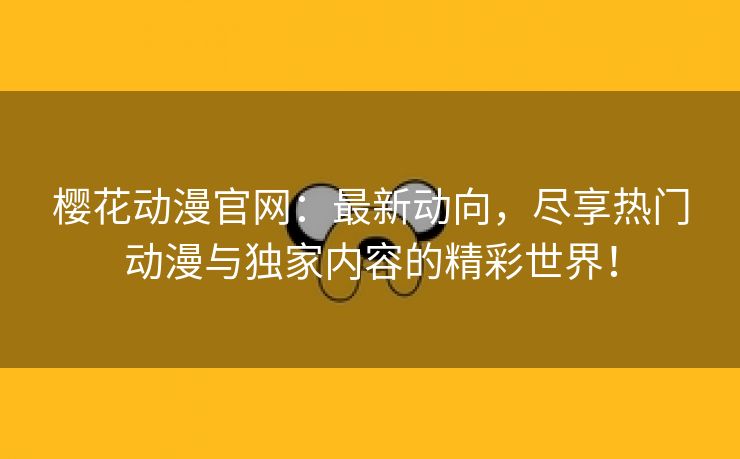 樱花动漫官网：最新动向，尽享热门动漫与独家内容的精彩世界！